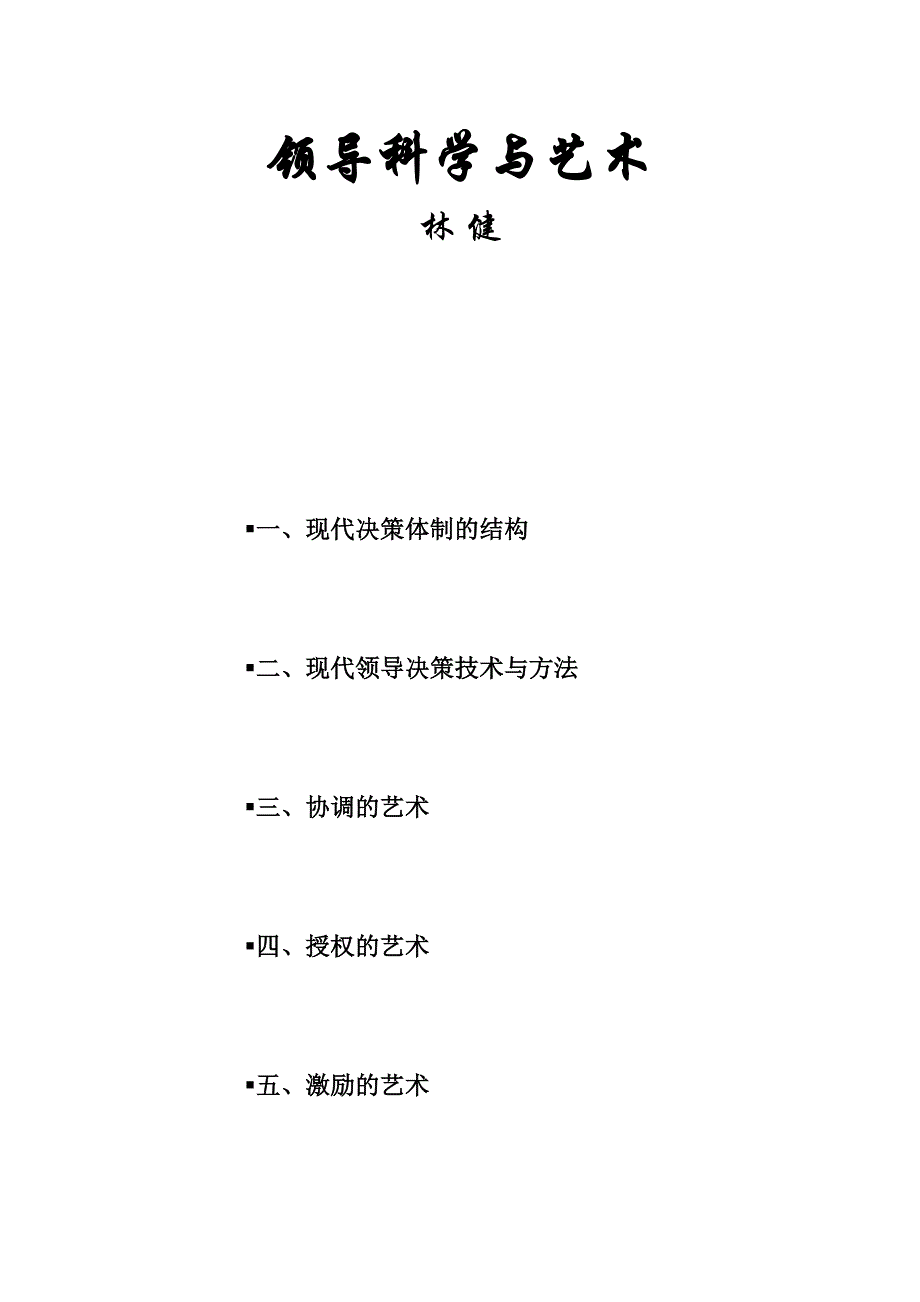 领导科学与艺术

林 健

▪一、现代决策体制的结构

▪二、现代领导决策技术与方法

▪三、协调的艺术

▪四、授权的艺术

▪五、激励的艺术